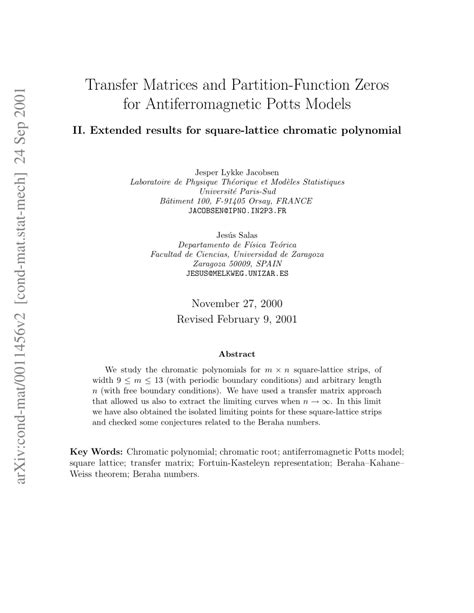 arXiv:cond-mat/0011456v2 [cond-mat.stat-mech] 24 Sep 2001

Transfer Matrices and Partition-Function Zeros for Antiferromagnetic Potts Models

II. Extended results for square-lattice chromatic polynomial

Jesper Lykke Jacobsen
Laboratoire de Physique Théorique et Modèles Statistiques
Université Paris-Sud
Bâtiment 100, F-91405 Orsay, FRANCE
JACOBSEN@IPNO.IN2P3.FR

Jesús Salas
Departamento de Física Teórica
Facultad de Ciencias, Universidad de Zaragoza
Zaragoza 50009, SPAIN
JESUS@MELKWEG.UNIZAR.ES

November 27, 2000
Revised February 9, 2001

Abstract

We study the chromatic polynomials for $m \times n$ square-lattice strips, of width $9 \leq m \leq 13$ (with periodic boundary conditions) and arbitrary length $n$ (with free boundary conditions). We have used a transfer matrix approach that allowed us also to extract the limiting curves when $n \to \infty$. In this limit we have also obtained the isolated limiting points for these square-lattice strips and checked some conjectures related to the Beraha numbers.

Key Words: Chromatic polynomial; chromatic root; antiferromagnetic Potts model; square lattice; transfer matrix; Fortuin-Kasteleyn representation; Beraha–Kahane–Weiss theorem; Beraha numbers.